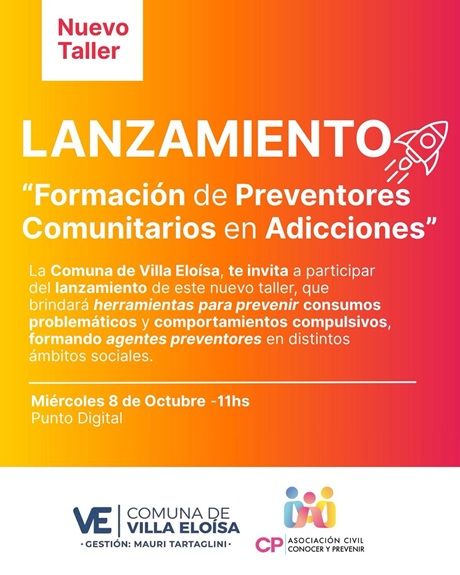 Nuevo Taller

LANZAMIENTO

"Formación de Preventores Comunitarios en Adicciones"

La Comuna de Villa Eloísa, te invita a participar del lanzamiento de este nuevo taller, que brindará herramientas para prevenir consumos problemáticos y comportamientos compulsivos, formando agentes preventores en distintos ámbitos sociales.

Miércoles 8 de Octubre -11hs
Punto Digital

VE COMUNA DE VILLA ELOÍSA
· GESTIÓN: MAURI TARTAGLINI ·

CP ASOCIACIÓN CIVIL CONOCER Y PREVENIR